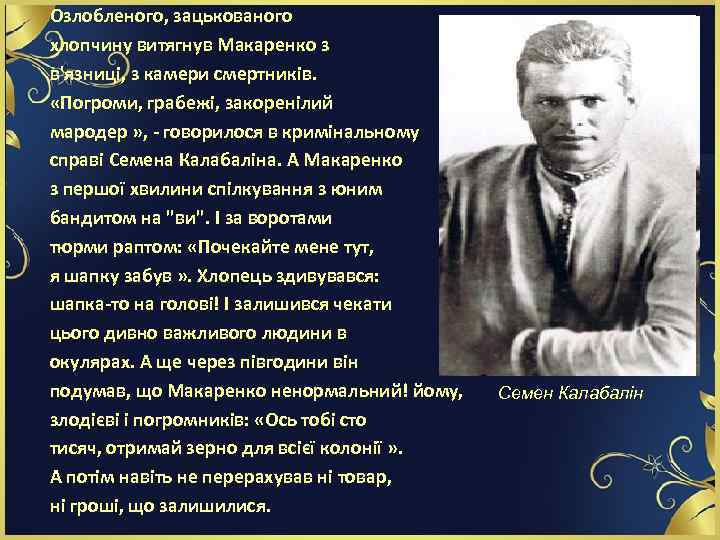 Озлобленого, зацькованого хлопчину витягнув Макаренко з в'язниці, з камери смертників. «Погроми, грабежі, закоренілий мародер », - говорилося в кримінальному справі Семена Калабаліна. А Макаренко з першої хвилини спілкування з юним бандитом на "ви". І за воротами тюрми раптом: «Почекайте мене тут, я шапку забув ». Хлопець здивувався: шапка-то на голові! І залишився чекати цього дивно важливого людини в окулярах. А ще через півгодини він подумав, що Макаренко ненормальний! йому, злодієві і погромників: «Ось тобі сто тисяч, отримай зерно для всієї колонії ». А потім навіть не перерахував ні товар, ні гроші, що залишилися.

Семен Калабалін